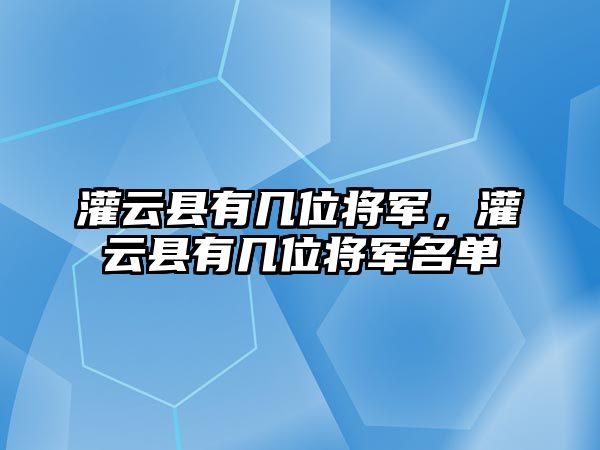 灌云县有几位将军，灌云县有几位将军名单